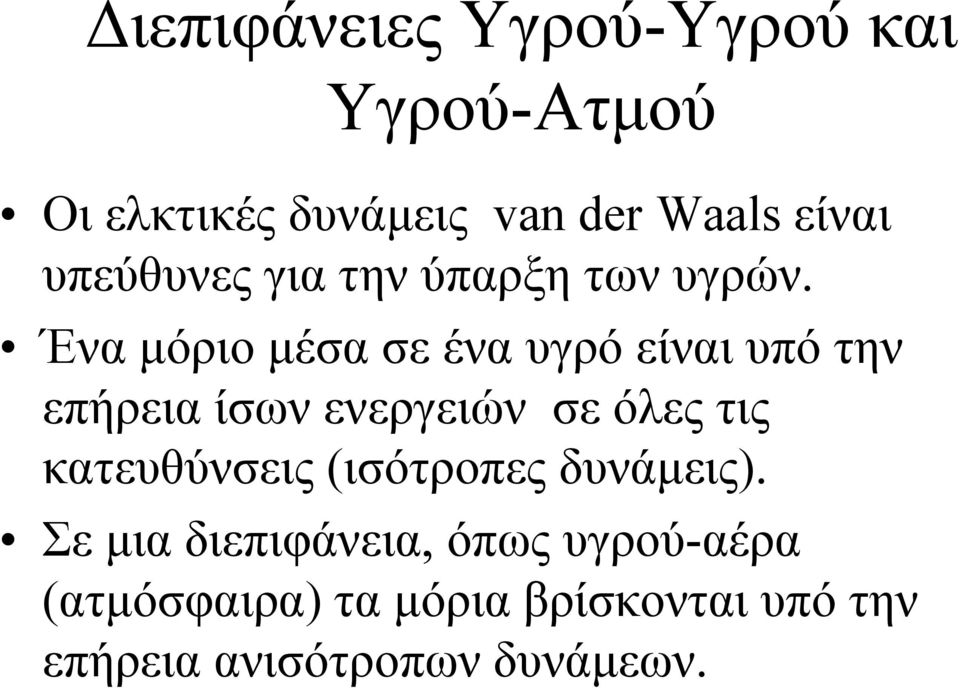 Διεπιφάνειες Υγρού-Υγρού και Υγρού-Ατμού

• Οι ελκτικές δυνάμεις van der Waals είναι υπεύθυνες για την ύπαρξη των υγρών.

• Ένα μόριο μέσα σε ένα υγρό είναι υπό την επήρεια ίσων ενεργειών σε όλες τις κατευθύνσεις (ισότροπες δυνάμεις).

• Σε μια διεπιφάνεια, όπως υγρού-αέρα (ατμόσφαιρα) τα μόρια βρίσκονται υπό την επήρεια ανισότροπων δυνάμεων.